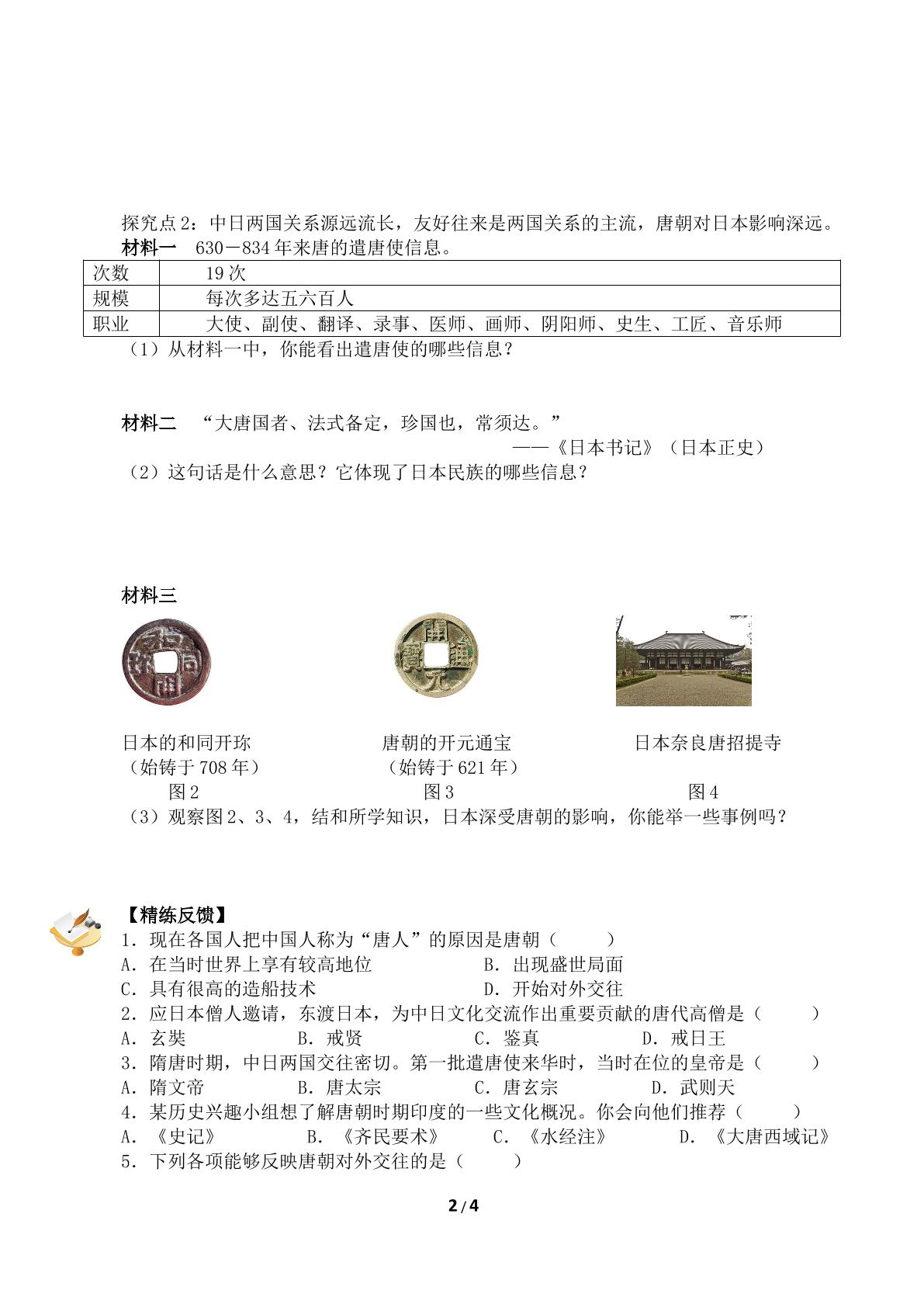 探究点2：中日两国关系源远流长，友好往来是两国关系的主流，唐朝对日本影响深远。

材料一 630－834年来唐的遣唐使信息。

| 次数 | 19次 |
|---|---|
| 规模 | 每次多达五六百人 |
| 职业 | 大使、副使、翻译、录事、医师、画师、阴阳师、史生、工匠、音乐师 |

（1）从材料一中，你能看出遣唐使的哪些信息？

材料二 “大唐国者、法式备定，珍国也，常须达。”
——《日本书记》（日本正史）

（2）这句话是什么意思？它体现了日本民族的哪些信息？

材料三

日本的和同开珎
（始铸于708年）
图2

唐朝的开元通宝
（始铸于621年）
图3

日本奈良唐招提寺
图4

（3）观察图2、3、4，结和所学知识，日本深受唐朝的影响，你能举一些事例吗？

【精练反馈】

1.现在各国人把中国人称为“唐人”的原因是唐朝（ ）
A.在当时世界上享有较高地位 B.出现盛世局面
C.具有很高的造船技术 D.开始对外交往

2.应日本僧人邀请，东渡日本，为中日文化交流作出重要贡献的唐代高僧是（ ）
A.玄奘 B.戒贤 C.鉴真 D.戒日王

3.隋唐时期，中日两国交往密切。第一批遣唐使来华时，当时在位的皇帝是（ ）
A.隋文帝 B.唐太宗 C.唐玄宗 D.武则天

4.某历史兴趣小组想了解唐朝时期印度的一些文化概况。你会向他们推荐（ ）
A.《史记》 B.《齐民要术》 C.《水经注》 D.《大唐西域记》

5.下列各项能够反映唐朝对外交往的是（ ）

2/4